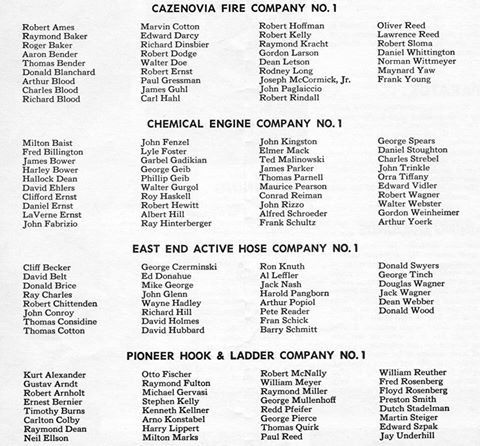 CAZENOVIA FIRE COMPANY NO. 1

Robert Ames
Raymond Baker
Roger Baker
Aaron Bender
Thomas Bender
Donald Blanchard
Arthur Blood
Charles Blood
Richard Blood

Marvin Cotton
Edward Darcy
Richard Dinsbier
Robert Dodge
Walter Doe
Robert Ernst
Paul Gressman
James Guhl
Carl Hahl

Robert Hoffman
Robert Kelly
Raymond Kracht
Gordon Larson
Dean Letson
Rodney Long
Joseph McCormick, Jr.
John Paglaiccio
Robert Rindall

Oliver Reed
Lawrence Reed
Robert Sloma
Daniel Whittington
Norman Wittmeyer
Maynard Yaw
Frank Young

CHEMICAL ENGINE COMPANY NO. 1

Milton Baist
Fred Billington
James Bower
Harley Bower
Hallock Dean
David Ehlers
Clifford Ernst
Daniel Ernst
LaVerne Ernst
John Fabrizio

John Fenzel
Lyle Foster
Garbel Gadikian
George Geib
Phillip Geib
Walter Gurgol
Roy Haskell
Robert Hewitt
Albert Hill
Ray Hinterberger

John Kingston
Elmer Mack
Ted Malinowski
James Parker
Thomas Parnell
Maurice Pearson
Conrad Reiman
John Rizzo
Alfred Schroeder
Frank Schultz

George Spears
Daniel Stoughton
Charles Strebel
John Trinkle
Orra Tiffany
Edward Vidler
Robert Wagner
Walter Webster
Gordon Weinheimer
Arthur Yoerk

EAST END ACTIVE HOSE COMPANY NO. 1

Cliff Becker
David Belt
Donald Brice
Ray Charles
Robert Chittenden
John Conroy
Thomas Considine
Thomas Cotton

George Czerminski
Ed Donahue
Mike George
John Glenn
Wayne Hadley
Richard Hill
David Holmes
David Hubbard

Ron Knuth
Al Leffler
Jack Nash
Harold Pangborn
Arthur Popiol
Pete Reader
Fran Schick
Barry Schmitt

Donald Swyers
George Tinch
Douglas Wagner
Jack Wagner
Dean Webber
Donald Wood

PIONEER HOOK & LADDER COMPANY NO. 1

Kurt Alexander
Gustav Arndt
Robert Arnholt
Ernest Bernier
Timothy Burns
Carlton Colby
Raymond Dean
Neil Ellson

Otto Fischer
Raymond Fulton
Michael Gervasi
Stephen Kelly
Kenneth Kellner
Arno Konstabel
Harry Lippert
Milton Marks

Robert McNally
William Meyer
Raymond Miller
George Mullenhoff
Redd Pfeifer
George Pierce
Thomas Quirk
Paul Reed

William Reuther
Fred Rosenberg
Floyd Rosenberg
Preston Smith
Dutch Stadelman
Martin Steiger
Edward Szpak
Jay Underhill